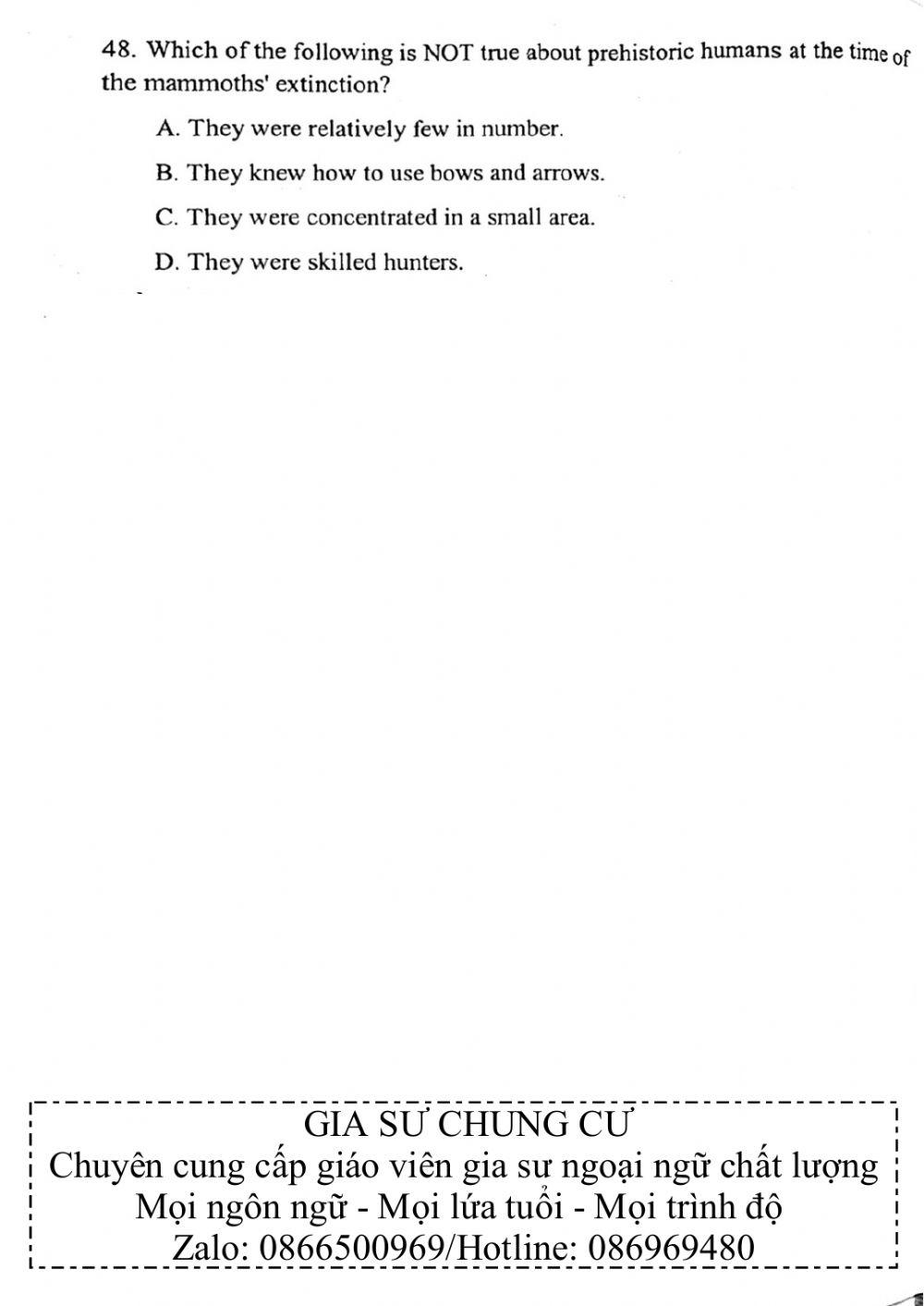 48. Which of the following is NOT true about prehistoric humans at the time of the mammoths' extinction?

A. They were relatively few in number.

B. They knew how to use bows and arrows.

C. They were concentrated in a small area.

D. They were skilled hunters.

GIA SƯ CHUNG CƯ
Chuyên cung cấp giáo viên gia sư ngoại ngữ chất lượng
Mọi ngôn ngữ - Mọi lứa tuổi - Mọi trình độ
Zalo: 0866500969/Hotline: 086969480